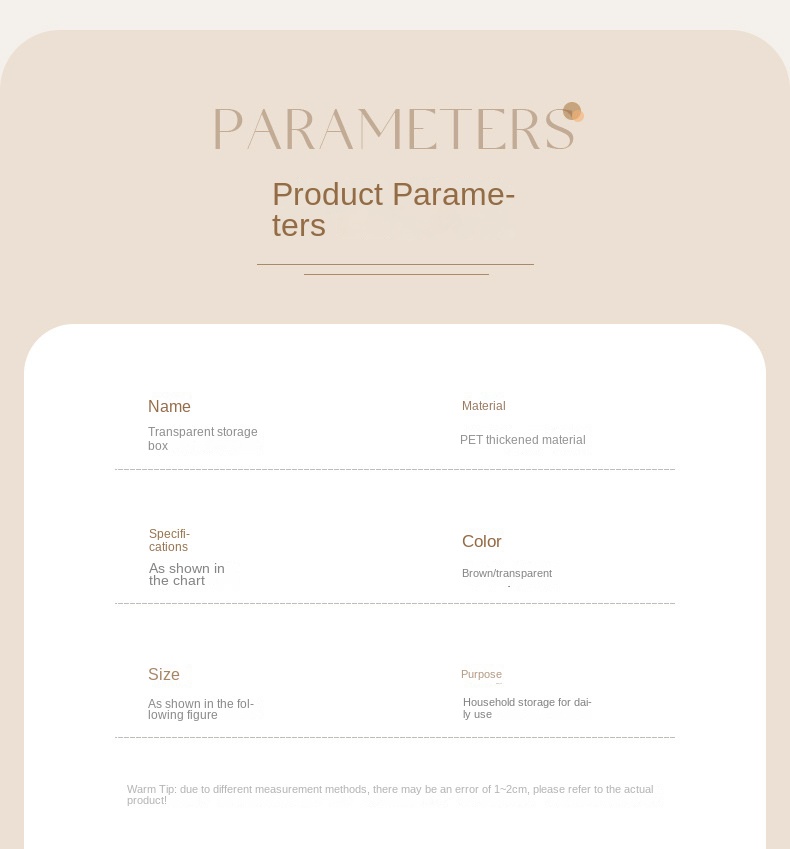 PARAMETERS

Product Parameters

Name

Transparent storage box

Material

PET thickened material

Specifications

As shown in the chart

Color

Brown/transparent

Size

As shown in the following figure

Purpose

Household storage for daily use

Warm Tip: due to different measurement methods, there may be an error of 1~2cm, please refer to the actual product!